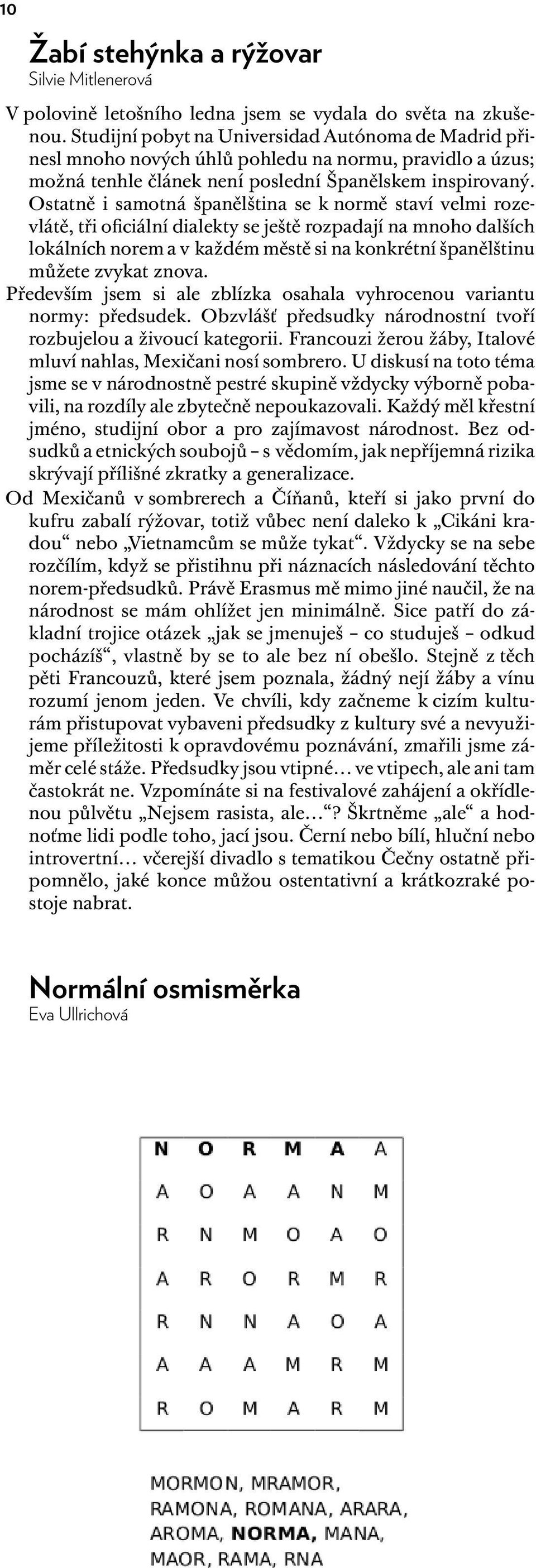 10

Žabí stehýnka a rýžovar
Silvie Mitlenerová

V polovině letošního ledna jsem se vydala do světa na zkušenou. Studijní pobyt na Universidad Autónoma de Madrid přinesl mnoho nových úhlů pohledu na normu, pravidlo a úzus; možná tenhle článek není poslední Španělskem inspirovaný. Ostatně i samotná španělština se k normě staví velmi rozevlátě, tři oficiální dialekty se ještě rozpadají na mnoho dalších lokálních norem a v každém městě si na konkrétní španělštinu můžete zvykat znova.

Především jsem si ale zblízka osahala vyhrocenou variantu normy: předsudek. Obzvlášť předsudky národnostní tvoří rozbujelou a živoucí kategorii. Francouzi žerou žáby, Italové mluví nahlas, Mexičani nosí sombrero. U diskusí na toto téma jsme se v národnostně pestré skupině vždycky výborně pobavili, na rozdíly ale zbytečně nepoukazovali. Každý měl křestní jméno, studijní obor a pro zajímavost národnost. Bez odsudků a etnických soubojů – s vědomím, jak nepříjemná rizika skrývají přílišné zkratky a generalizace.

Od Mexičanů v sombrerech a Číňanů, kteří si jako první do kufru zabalí rýžovar, totiž vůbec není daleko k „Cikáni kradou“ nebo „Vietnamcům se může tykat“. Vždycky se na sebe rozčílím, když se přistihnu při náznacích následování těchto norem-předsudků. Právě Erasmus mě mimo jiné naučil, že na národnost se mám ohlížet jen minimálně. Sice patří do základní trojice otázek „jak se jmenuješ – co studuješ – odkud pocházíš“, vlastně by se to ale bez ní obešlo. Stejně z těch pěti Francouzů, které jsem poznala, žádný nejí žáby a vínu rozumí jenom jeden. Ve chvíli, kdy začneme k cizím kulturám přistupovat vybaveni předsudky z kultury své a nevyužijeme příležitosti k opravdovému poznávání, zmařili jsme záměr celé stáže. Předsudky jsou vtipné… ve vtipech, ale ani tam častokrát ne. Vzpomínáte si na festivalové zahájení a okřídlenou půlvětu „Nejsem rasista, ale…“? Škrtněme „ale“ a hodnoťme lidi podle toho, jací jsou. Černí nebo bílí, hluční nebo introvertní… včerejší divadlo s tematikou Čečny ostatně připomnělo, jaké konce můžou ostentativní a krátkozraké postoje nabrat.

Normální osmisměrka
Eva Ullrichová

| N | O | R | M | A | A |
|---|---|---|---|---|---|
| A | O | A | A | N | M |
| R | N | M | O | A | O |
| A | R | O | R | M | R |
| R | N | N | A | O | A |
| A | A | A | M | R | M |
| R | O | M | A | R | M |

MORMON, MRAMOR, RAMONA, ROMANA, ARARA, AROMA, NORMA, MANA, MAOR, RAMA, RNA